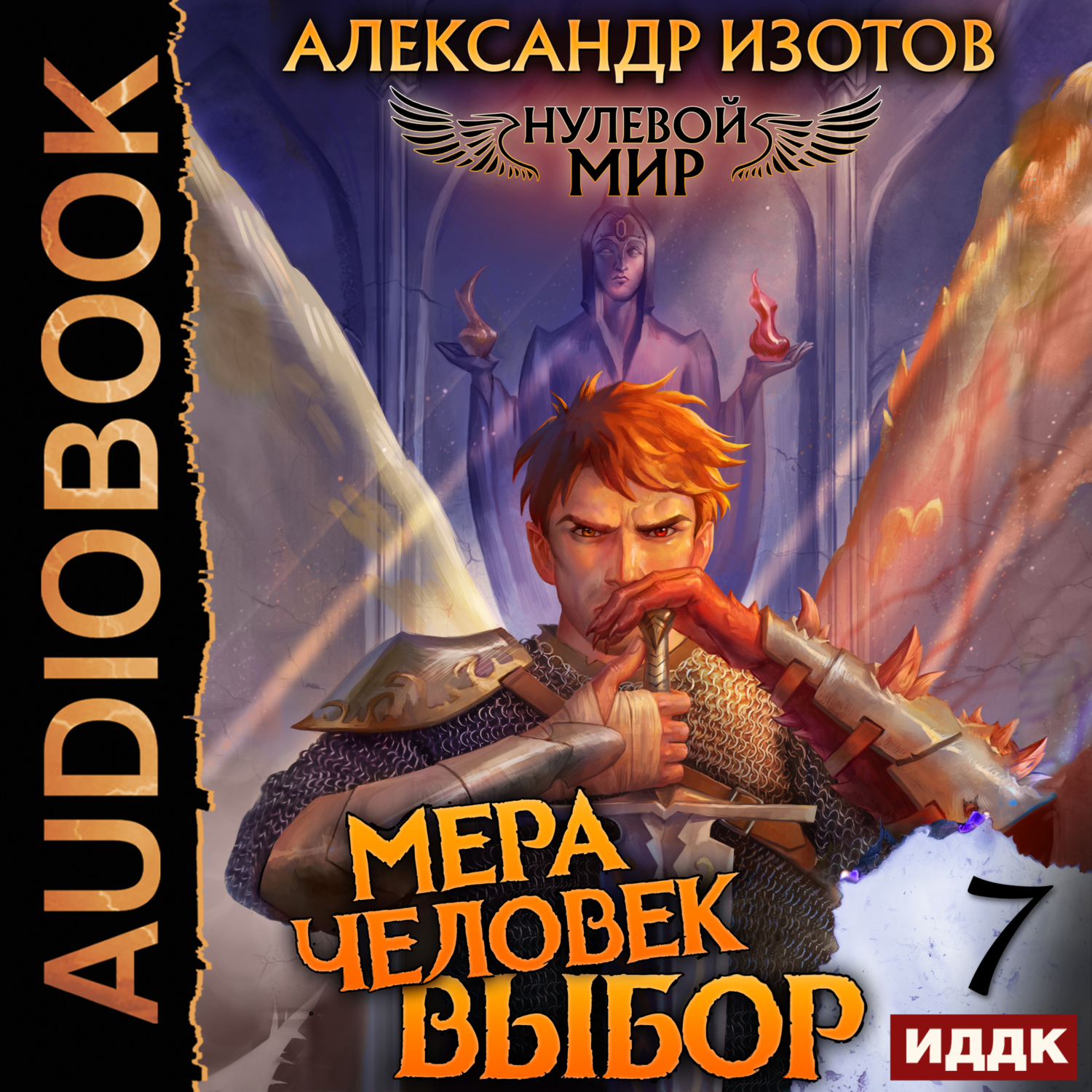 AUDIOBOOK

АЛЕКСАНДР ИЗОТОВ

НУЛЕВОЙ МИР

МЕРА
ЧЕЛОВЕК
ВЫБОР

7

ИДДК